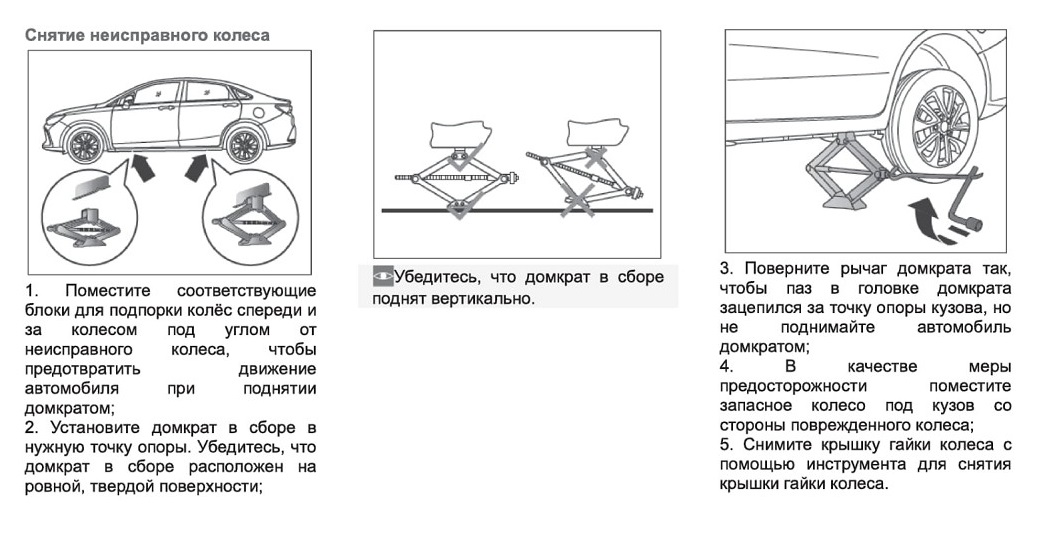 Снятие неисправного колеса

1. Поместите соответствующие блоки для подпорки колёс спереди и за колесом под углом от неисправного колеса, чтобы предотвратить движение автомобиля при поднятии домкратом;
2. Установите домкрат в сборе в нужную точку опоры. Убедитесь, что домкрат в сборе расположен на ровной, твердой поверхности;

Убедитесь, что домкрат в сборе поднят вертикально.

3. Поверните рычаг домкрата так, чтобы паз в головке домкрата зацепился за точку опоры кузова, но не поднимайте автомобиль домкратом;
4. В качестве меры предосторожности поместите запасное колесо под кузов со стороны поврежденного колеса;
5. Снимите крышку гайки колеса с помощью инструмента для снятия крышки гайки колеса.